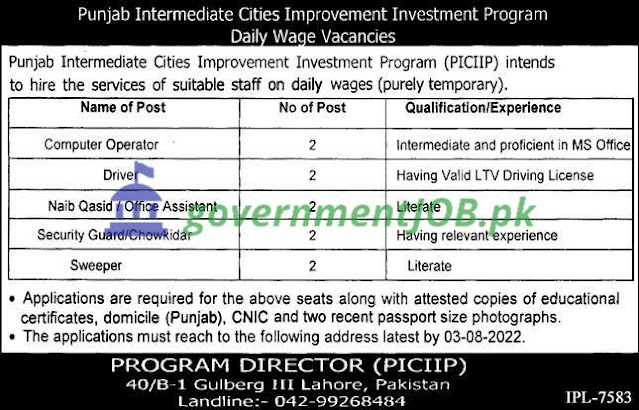 Punjab Intermediate Cities Improvement Investment Program
Daily Wage Vacancies

Punjab Intermediate Cities Improvement Investment Program (PICIIP) intends to hire the services of suitable staff on daily wages (purely temporary).

| Name of Post | No of Post | Qualification/Experience |
|---|---|---|
| Computer Operator | 2 | Intermediate and proficient in MS Office |
| Driver | 2 | Having Valid LTV Driving License |
| Naib Qasid / Office Assistant | 2 | Literate |
| Security Guard/Chowkidar | 2 | Having relevant experience |
| Sweeper | 2 | Literate |

• Applications are required for the above seats along with attested copies of educational certificates, domicile (Punjab), CNIC and two recent passport size photographs.
• The applications must reach to the following address latest by 03-08-2022.

PROGRAM DIRECTOR (PICIIP)
40/B-1 Gulberg III Lahore, Pakistan
Landline:- 042-99268484

IPL-7583

governmentJOB.pk